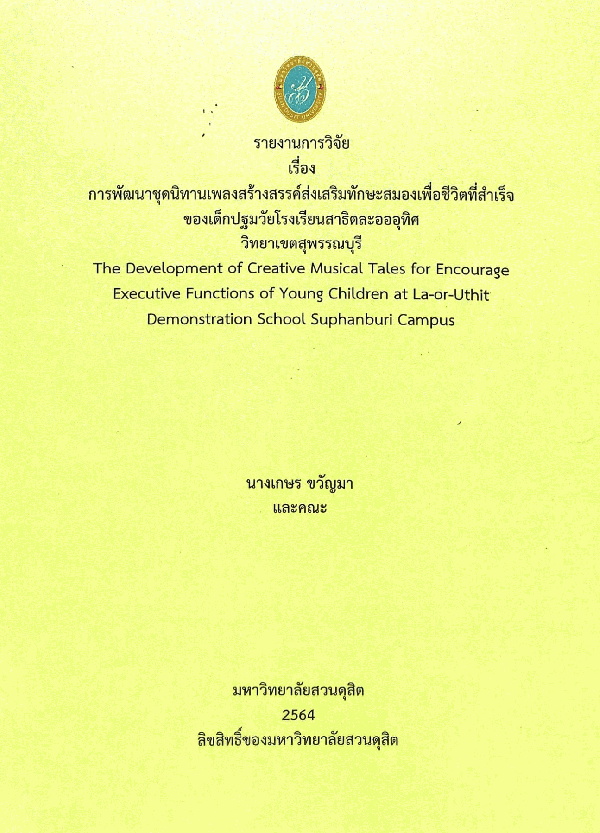 รายงานการวิจัย
เรื่อง
การพัฒนาชุดนิทานเพลงสร้างสรรค์ส่งเสริมทักษะสมองเพื่อชีวิตที่สำเร็จ
ของเด็กปฐมวัยโรงเรียนสาธิตละอออุทิศ
วิทยาเขตสุพรรณบุรี
The Development of Creative Musical Tales for Encourage
Executive Functions of Young Children at La-or-Uthit
Demonstration School Suphanburi Campus

นางเกษร ขวัญมา
และคณะ

มหาวิทยาลัยสวนดุสิต
2564
ลิขสิทธิ์ของมหาวิทยาลัยสวนดุสิต